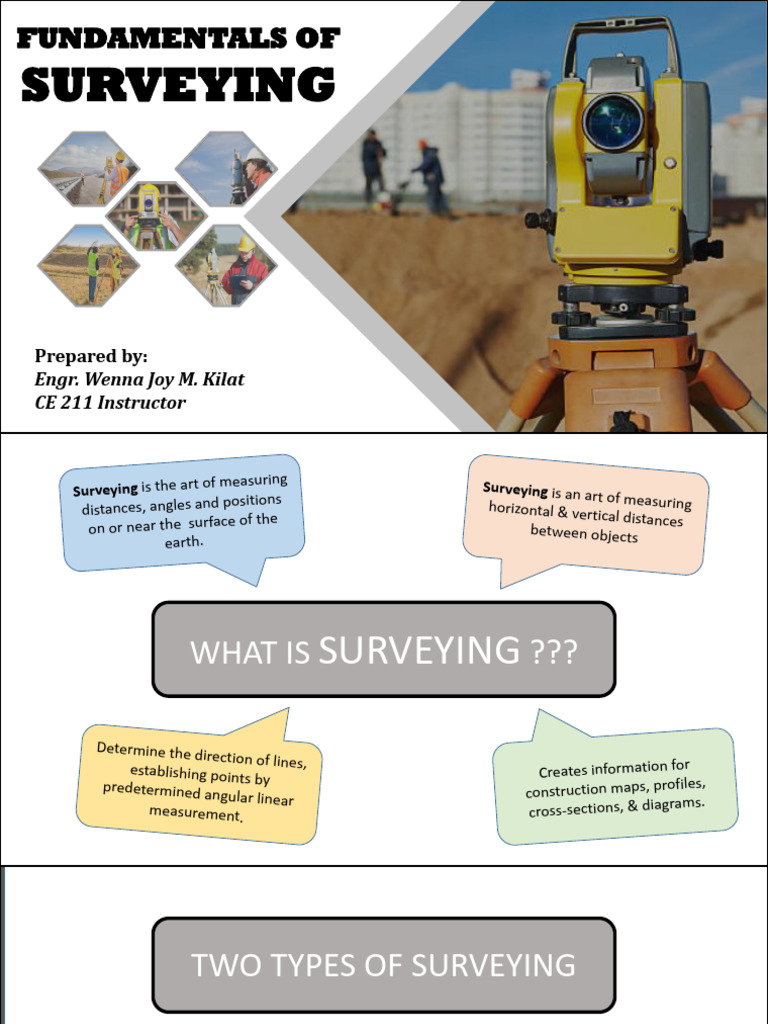 FUNDAMENTALS OF
SURVEYING

Prepared by:
Engr. Wenna Joy M. Kilat
CE 211 Instructor

Surveying is the art of measuring distances, angles and positions on or near the surface of the earth.

Surveying is an art of measuring horizontal & vertical distances between objects

WHAT IS SURVEYING ???

Determine the direction of lines, establishing points by predetermined angular linear measurement.

Creates information for construction maps, profiles, cross-sections, & diagrams.

TWO TYPES OF SURVEYING